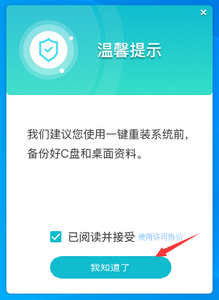 ×

温馨提示

我们建议您使用一键重装系统前，备份好C盘和桌面资料。

已阅读并接受 使用许可协议

我知道了